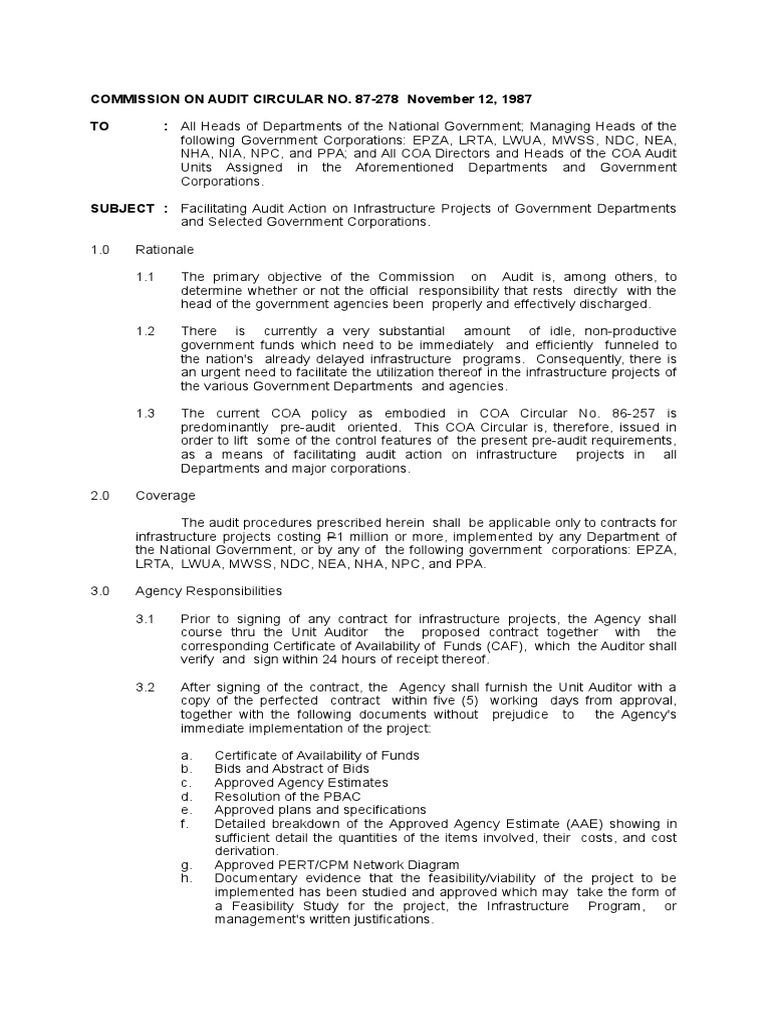 COMMISSION ON AUDIT CIRCULAR NO. 87-278 November 12, 1987

TO : All Heads of Departments of the National Government; Managing Heads of the following Government Corporations: EPZA, LRTA, LWUA, MWSS, NDC, NEA, NHA, NIA, NPC, and PPA; and All COA Directors and Heads of the COA Audit Units Assigned in the Aforementioned Departments and Government Corporations.

SUBJECT : Facilitating Audit Action on Infrastructure Projects of Government Departments and Selected Government Corporations.

1.0 Rationale

1.1 The primary objective of the Commission on Audit is, among others, to determine whether or not the official responsibility that rests directly with the head of the government agencies been properly and effectively discharged.

1.2 There is currently a very substantial amount of idle, non-productive government funds which need to be immediately and efficiently funneled to the nation's already delayed infrastructure programs. Consequently, there is an urgent need to facilitate the utilization thereof in the infrastructure projects of the various Government Departments and agencies.

1.3 The current COA policy as embodied in COA Circular No. 86-257 is predominantly pre-audit oriented. This COA Circular is, therefore, issued in order to lift some of the control features of the present pre-audit requirements, as a means of facilitating audit action on infrastructure projects in all Departments and major corporations.

2.0 Coverage

The audit procedures prescribed herein shall be applicable only to contracts for infrastructure projects costing ₱1 million or more, implemented by any Department of the National Government, or by any of the following government corporations: EPZA, LRTA, LWUA, MWSS, NDC, NEA, NHA, NPC, and PPA.

3.0 Agency Responsibilities

3.1 Prior to signing of any contract for infrastructure projects, the Agency shall course thru the Unit Auditor the proposed contract together with the corresponding Certificate of Availability of Funds (CAF), which the Auditor shall verify and sign within 24 hours of receipt thereof.

3.2 After signing of the contract, the Agency shall furnish the Unit Auditor with a copy of the perfected contract within five (5) working days from approval, together with the following documents without prejudice to the Agency's immediate implementation of the project:

a. Certificate of Availability of Funds
b. Bids and Abstract of Bids
c. Approved Agency Estimates
d. Resolution of the PBAC
e. Approved plans and specifications
f. Detailed breakdown of the Approved Agency Estimate (AAE) showing in sufficient detail the quantities of the items involved, their costs, and cost derivation.
g. Approved PERT/CPM Network Diagram
h. Documentary evidence that the feasibility/viability of the project to be implemented has been studied and approved which may take the form of a Feasibility Study for the project, the Infrastructure Program, or management's written justifications.